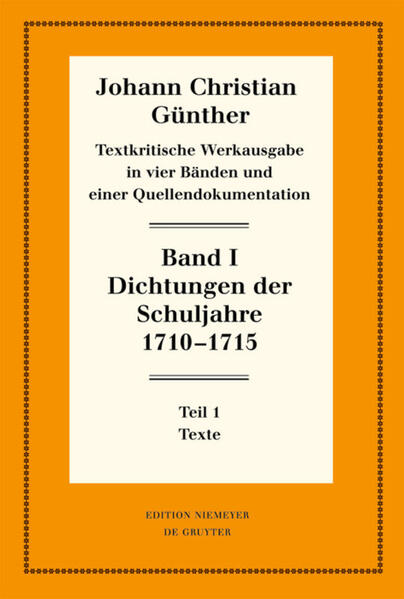 Johann Christian Günther

Textkritische Werkausgabe in vier Bänden und einer Quellendokumentation

Band I
Dichtungen der Schuljahre 1710–1715

Teil 1
Texte

EDITION NIEMEYER
DE GRUYTER